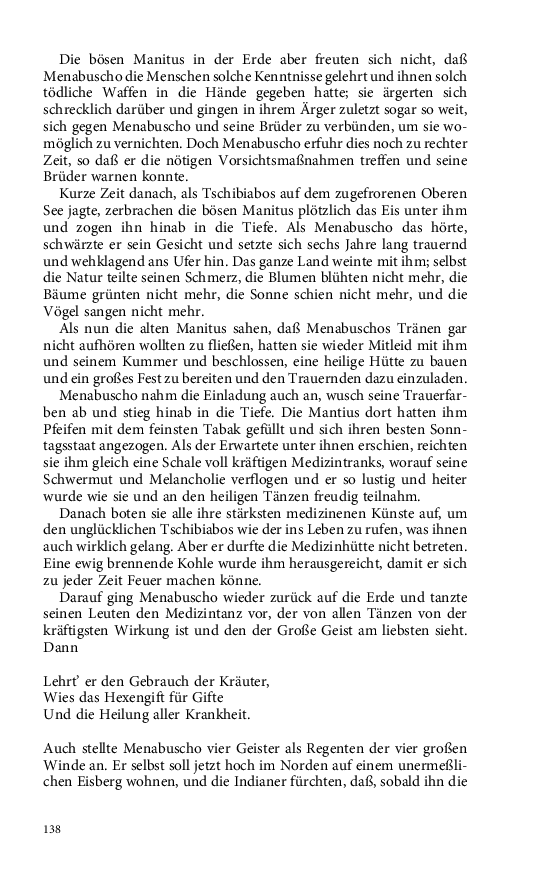 Die bösen Manitus in der Erde aber freuten sich nicht, daß Menabuscho die Menschen solche Kenntnisse gelehrt und ihnen solch tödliche Waffen in die Hände gegeben hatte; sie ärgerten sich schrecklich darüber und gingen in ihrem Ärger zuletzt sogar so weit, sich gegen Menabuscho und seine Brüder zu verbünden, um sie womöglich zu vernichten. Doch Menabuscho erfuhr dies noch zu rechter Zeit, so daß er die nötigen Vorsichtsmaßnahmen treffen und seine Brüder warnen konnte.

Kurze Zeit danach, als Tschibiabos auf dem zugefrorenen Oberen See jagte, zerbrachen die bösen Manitus plötzlich das Eis unter ihm und zogen ihn hinab in die Tiefe. Als Menabuscho das hörte, schwärzte er sein Gesicht und setzte sich sechs Jahre lang trauernd und wehklagend ans Ufer hin. Das ganze Land weinte mit ihm; selbst die Natur teilte seinen Schmerz, die Blumen blühten nicht mehr, die Bäume grünten nicht mehr, die Sonne schien nicht mehr, und die Vögel sangen nicht mehr.

Als nun die alten Manitus sahen, daß Menabuschos Tränen gar nicht aufhören wollten zu fließen, hatten sie wieder Mitleid mit ihm und seinem Kummer und beschlossen, eine heilige Hütte zu bauen und ein großes Fest zu bereiten und den Trauernden dazu einzuladen.

Menabuscho nahm die Einladung auch an, wusch seine Trauerfarben ab und stieg hinab in die Tiefe. Die Mantius dort hatten ihm Pfeifen mit dem feinsten Tabak gefüllt und sich ihren besten Sonntagsstaat angezogen. Als der Erwartete unter ihnen erschien, reichten sie ihm gleich eine Schale voll kräftigen Medizintranks, worauf seine Schwermut und Melancholie verflogen und er so lustig und heiter wurde wie sie und an den heiligen Tänzen freudig teilnahm.

Danach boten sie alle ihre stärksten medizinenen Künste auf, um den unglücklichen Tschibiabos wie der ins Leben zu rufen, was ihnen auch wirklich gelang. Aber er durfte die Medizinhütte nicht betreten. Eine ewig brennende Kohle wurde ihm herausgereicht, damit er sich zu jeder Zeit Feuer machen könne.

Darauf ging Menabuscho wieder zurück auf die Erde und tanzte seinen Leuten den Medizintanz vor, der von allen Tänzen von der kräftigsten Wirkung ist und den der Große Geist am liebsten sieht. Dann

Lehrt' er den Gebrauch der Kräuter,
Wies das Hexengift für Gifte
Und die Heilung aller Krankheit.

Auch stellte Menabuscho vier Geister als Regenten der vier großen Winde an. Er selbst soll jetzt hoch im Norden auf einem unermeßlichen Eisberg wohnen, und die Indianer fürchten, daß, sobald ihn die

138